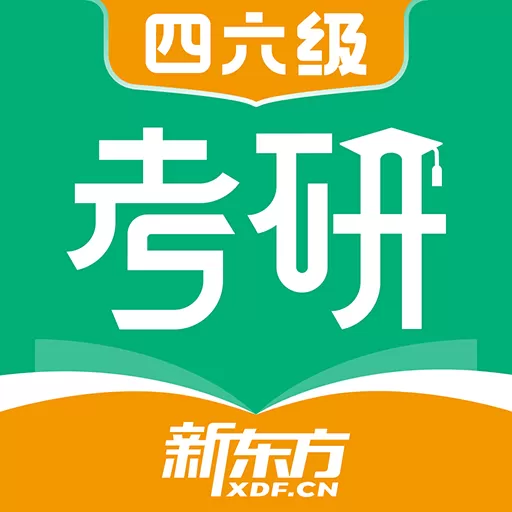 四六级

考研

新东方
XDF.CN